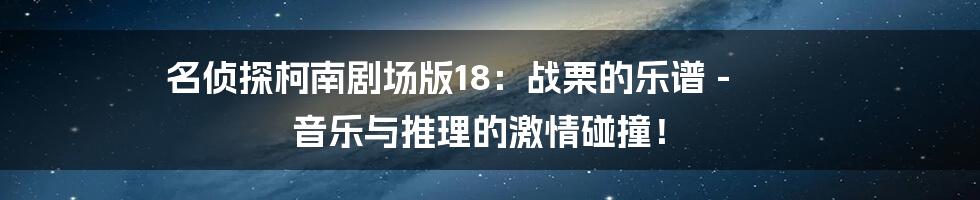 名侦探柯南剧场版18：战栗的乐谱 - 音乐与推理的激情碰撞！